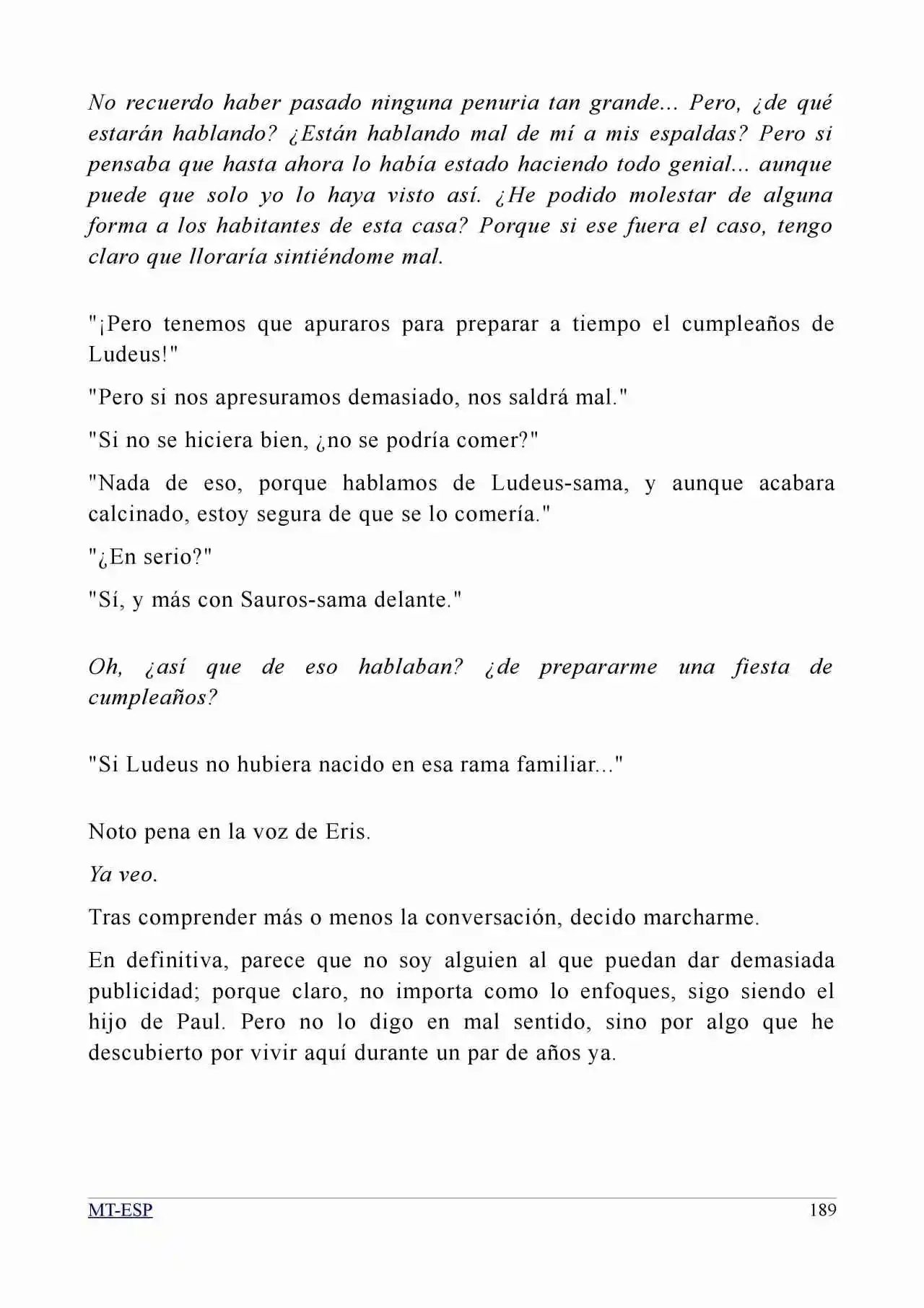 No recuerdo haber pasado ninguna penuria tan grande... Pero, ¿de qué estarán hablando? ¿Están hablando mal de mí a mis espaldas? Pero si pensaba que hasta ahora lo había estado haciendo todo genial... aunque puede que solo yo lo haya visto así. ¿He podido molestar de alguna forma a los habitantes de esta casa? Porque si ese fuera el caso, tengo claro que lloraría sintiéndome mal.

"¡Pero tenemos que apuraros para preparar a tiempo el cumpleaños de Ludeus!"

"Pero si nos apresuramos demasiado, nos saldrá mal."

"Si no se hiciera bien, ¿no se podría comer?"

"Nada de eso, porque hablamos de Ludeus-sama, y aunque acabara calcinado, estoy segura de que se lo comería."

"¿En serio?"

"Sí, y más con Sauros-sama delante."

Oh, ¿así que de eso hablaban? ¿de prepararme una fiesta de cumpleaños?

"Si Ludeus no hubiera nacido en esa rama familiar..."

Noto pena en la voz de Eris.

Ya veo.

Tras comprender más o menos la conversación, decido marcharme.

En definitiva, parece que no soy alguien al que puedan dar demasiada publicidad; porque claro, no importa como lo enfoques, sigo siendo el hijo de Paul. Pero no lo digo en mal sentido, sino por algo que he descubierto por vivir aquí durante un par de años ya.

MT-ESP 189